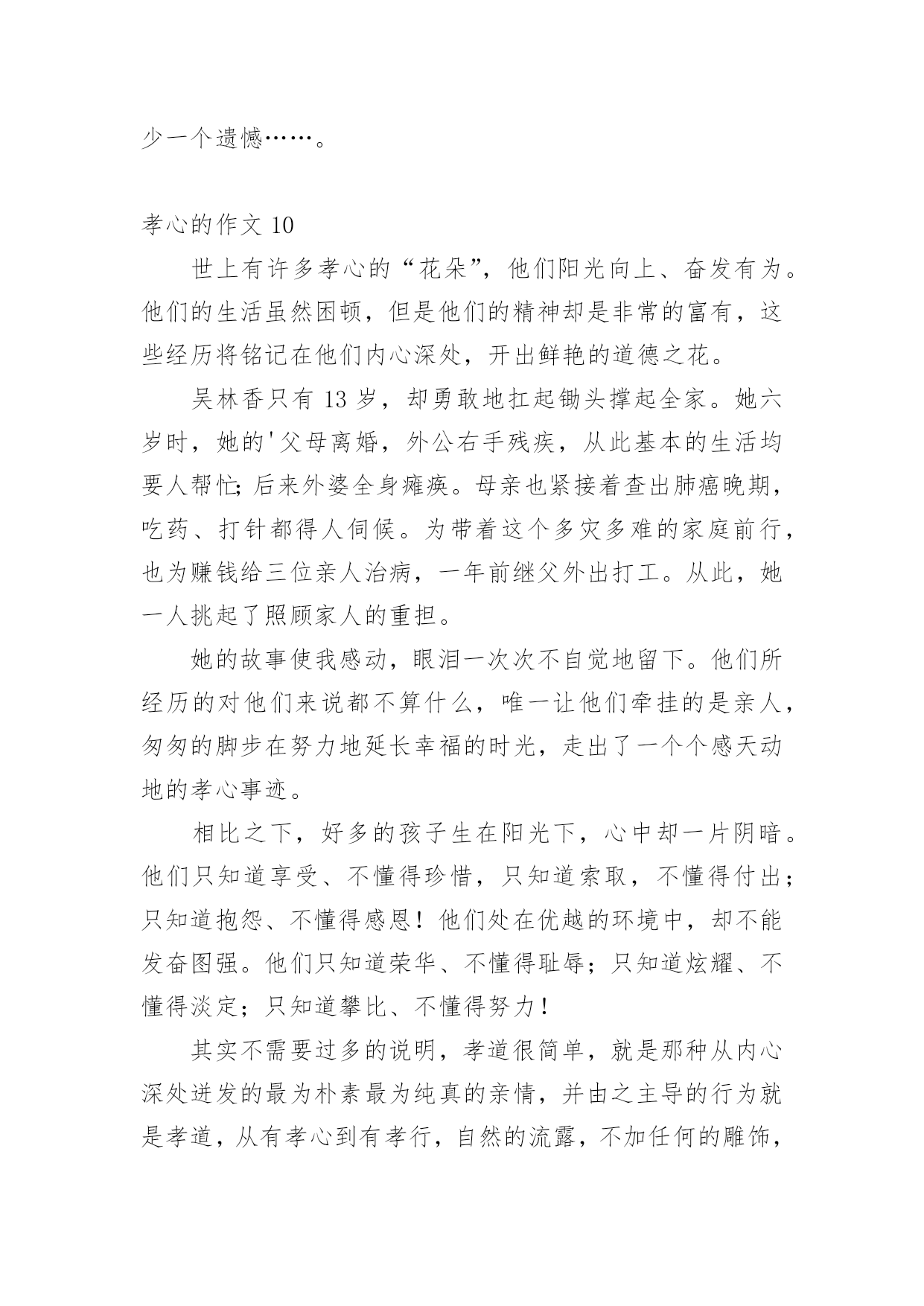 少一个遗憾……。

孝心的作文 10

世上有许多孝心的“花朵”，他们阳光向上、奋发有为。他们的生活虽然困顿，但是他们的精神却是非常的富有，这些经历将铭记在他们内心深处，开出鲜艳的道德之花。

吴林香只有 13 岁，却勇敢地扛起锄头撑起全家。她六岁时，她的'父母离婚，外公右手残疾，从此基本的生活均要人帮忙;后来外婆全身瘫痪。母亲也紧接着查出肺癌晚期，吃药、打针都得人伺候。为带着这个多灾多难的家庭前行，也为赚钱给三位亲人治病，一年前继父外出打工。从此，她一人挑起了照顾家人的重担。

她的故事使我感动，眼泪一次次不自觉地留下。他们所经历的对他们来说都不算什么，唯一让他们牵挂的是亲人，匆匆的脚步在努力地延长幸福的时光，走出了一个个感天动地的孝心事迹。

相比之下，好多的孩子生在阳光下，心中却一片阴暗。他们只知道享受、不懂得珍惜，只知道索取，不懂得付出；只知道抱怨、不懂得感恩！他们处在优越的环境中，却不能发奋图强。他们只知道荣华、不懂得耻辱；只知道炫耀、不懂得淡定；只知道攀比、不懂得努力！

其实不需要过多的说明，孝道很简单，就是那种从内心深处迸发的最为朴素最为纯真的亲情，并由之主导的行为就是孝道，从有孝心到有孝行，自然的流露，不加任何的雕饰，